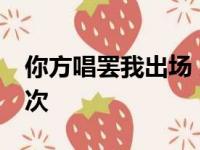 你方唱罢我出场次